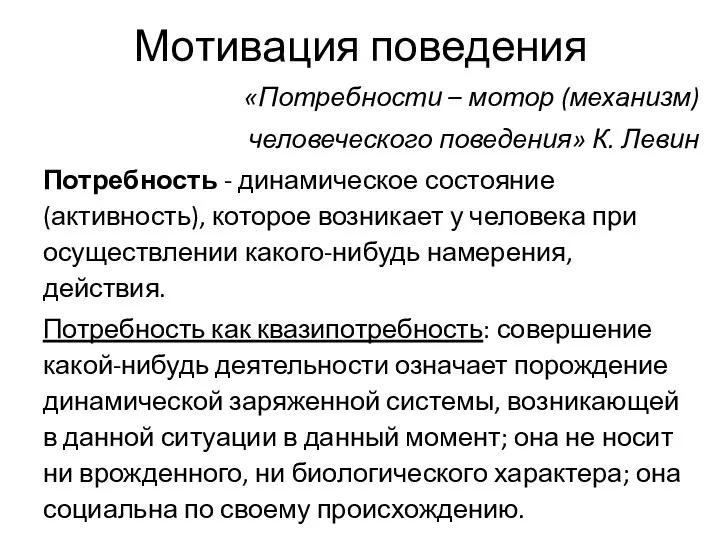 Мотивация поведения

«Потребности – мотор (механизм) человеческого поведения» К. Левин

Потребность - динамическое состояние (активность), которое возникает у человека при осуществлении какого-нибудь намерения, действия.

Потребность как квазипотребность: совершение какой-нибудь деятельности означает порождение динамической заряженной системы, возникающей в данной ситуации в данный момент; она не носит ни врожденного, ни биологического характера; она социальна по своему происхождению.